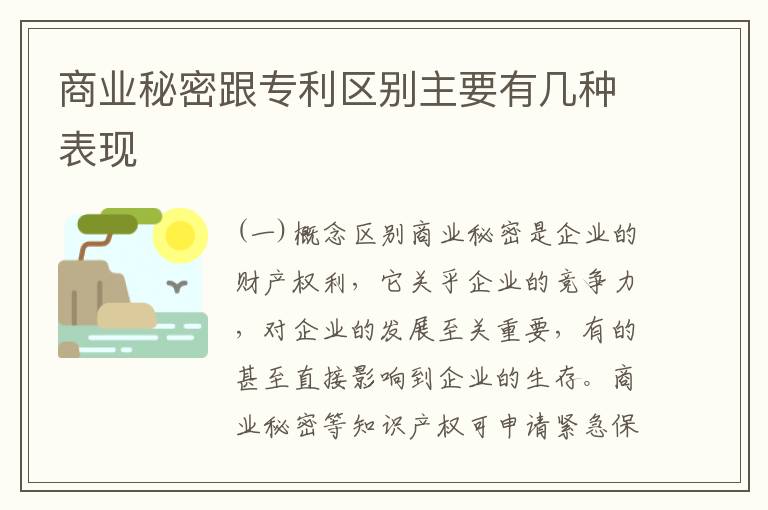 商业秘密跟专利区别主要有几种表现

（一）概念区别商业秘密是企业的财产权利，它关乎企业的竞争力，对企业的发展至关重要，有的甚至直接影响到企业的生存。商业秘密等知识产权可申请紧急保